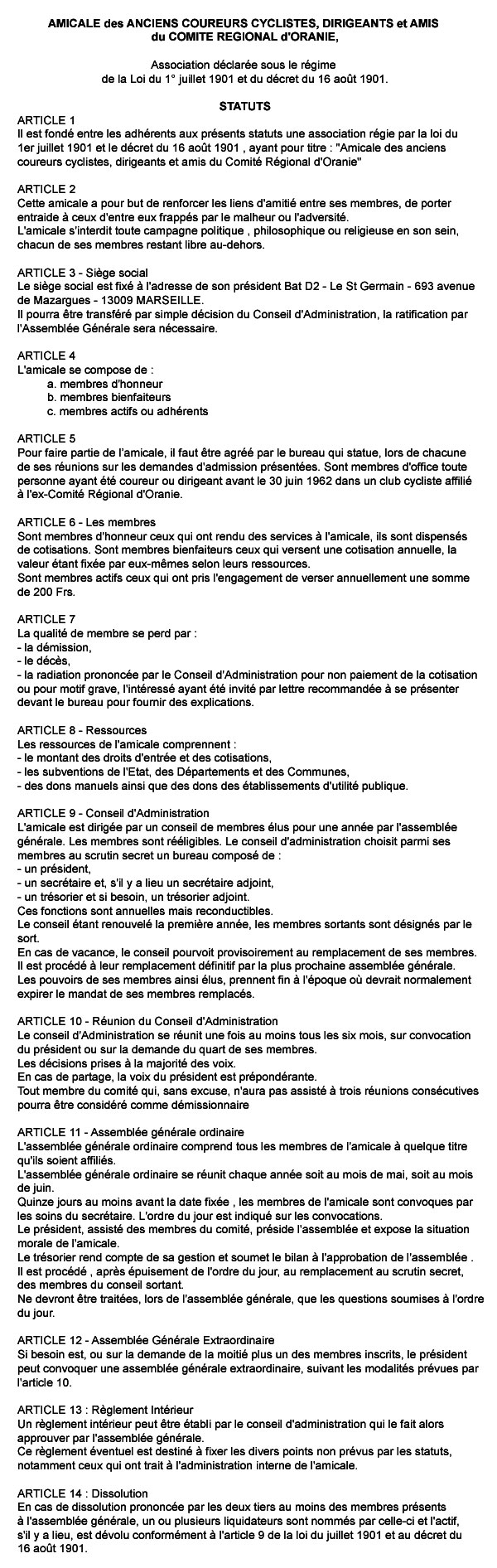 AMICALE des ANCIENS COUREURS CYCLISTES, DIRIGEANTS et AMIS du COMITE REGIONAL d'ORANIE,

Association déclarée sous le régime de la Loi du 1° juillet 1901 et du décret du 16 août 1901.

STATUTS

ARTICLE 1
Il est fondé entre les adhérents aux présents statuts une association régie par la loi du 1er juillet 1901 et le décret du 16 août 1901 , ayant pour titre : "Amicale des anciens coureurs cyclistes, dirigeants et amis du Comité Régional d'Oranie"

ARTICLE 2
Cette amicale a pour but de renforcer les liens d'amitié entre ses membres, de porter entraide à ceux d'entre eux frappés par le malheur ou l'adversité.
L'amicale s'interdit toute campagne politique , philosophique ou religieuse en son sein, chacun de ses membres restant libre au-dehors.

ARTICLE 3 - Siège social
Le siège social est fixé à l'adresse de son président Bat D2 - Le St Germain - 693 avenue de Mazargues - 13009 MARSEILLE.
Il pourra être transféré par simple décision du Conseil d'Administration, la ratification par l'Assemblée Générale sera nécessaire.

ARTICLE 4
L'amicale se compose de :
a. membres d'honneur
b. membres bienfaiteurs
c. membres actifs ou adhérents

ARTICLE 5
Pour faire partie de l'amicale, il faut être agréé par le bureau qui statue, lors de chacune de ses réunions sur les demandes d'admission présentées. Sont membres d'office toute personne ayant été coureur ou dirigeant avant le 30 juin 1962 dans un club cycliste affilié à l'ex-Comité Régional d'Oranie.

ARTICLE 6 - Les membres
Sont membres d'honneur ceux qui ont rendu des services à l'amicale, ils sont dispensés de cotisations. Sont membres bienfaiteurs ceux qui versent une cotisation annuelle, la valeur étant fixée par eux-mêmes selon leurs ressources.
Sont membres actifs ceux qui ont pris l'engagement de verser annuellement une somme de 200 Frs.

ARTICLE 7
La qualité de membre se perd par :
- la démission,
- le décès,
- la radiation prononcée par le Conseil d'Administration pour non paiement de la cotisation ou pour motif grave, l'intéressé ayant été invité par lettre recommandée à se présenter devant le bureau pour fournir des explications.

ARTICLE 8 - Ressources
Les ressources de l'amicale comprennent :
- le montant des droits d'entrée et des cotisations,
- les subventions de l'Etat, des Départements et des Communes,
- des dons manuels ainsi que des dons des établissements d'utilité publique.

ARTICLE 9 - Conseil d'Administration
L'amicale est dirigée par un conseil de membres élus pour une année par l'assemblée générale. Les membres sont rééligibles. Le conseil d'administration choisit parmi ses membres au scrutin secret un bureau composé de :
- un président,
- un secrétaire et, s'il y a lieu un secrétaire adjoint,
- un trésorier et si besoin, un trésorier adjoint.
Ces fonctions sont annuelles mais reconductibles.
Le conseil étant renouvelé la première année, les membres sortants sont désignés par le sort.
En cas de vacance, le conseil pourvoit provisoirement au remplacement de ses membres.
Il est procédé à leur remplacement définitif par la plus prochaine assemblée générale.
Les pouvoirs de ses membres ainsi élus, prennent fin à l'époque où devrait normalement expirer le mandat de ses membres remplacés.

ARTICLE 10 - Réunion du Conseil d'Administration
Le conseil d'Administration se réunit une fois au moins tous les six mois, sur convocation du président ou sur la demande du quart de ses membres.
Les décisions prises à la majorité des voix.
En cas de partage, la voix du président est prépondérante.
Tout membre du comité qui, sans excuse, n'aura pas assisté à trois réunions consécutives pourra être considéré comme démissionnaire

ARTICLE 11 - Assemblée générale ordinaire
L'assemblée générale ordinaire comprend tous les membres de l'amicale à quelque titre qu'ils soient affiliés.
L'assemblée générale ordinaire se réunit chaque année soit au mois de mai, soit au mois de juin.
Quinze jours au moins avant la date fixée , les membres de l'amicale sont convoques par les soins du secrétaire. L'ordre du jour est indiqué sur les convocations.
Le président, assisté des membres du comité, préside l'assemblée et expose la situation morale de l'amicale.
Le trésorier rend compte de sa gestion et soumet le bilan à l'approbation de l'assemblée .
Il est procédé , après épuisement de l'ordre du jour, au remplacement au scrutin secret, des membres du conseil sortant.
Ne devront être traitées, lors de l'assemblée générale, que les questions soumises à l'ordre du jour.

ARTICLE 12 - Assemblée Générale Extraordinaire
Si besoin est, ou sur la demande de la moitié plus un des membres inscrits, le président peut convoquer une assemblée générale extraordinaire, suivant les modalités prévues par l'article 10.

ARTICLE 13 : Règlement Intérieur
Un règlement intérieur peut être établi par le conseil d'administration qui le fait alors approuver par l'assemblée générale.
Ce règlement éventuel est destiné à fixer les divers points non prévus par les statuts, notamment ceux qui ont trait à l'administration interne de l'amicale.

ARTICLE 14 : Dissolution
En cas de dissolution prononcée par les deux tiers au moins des membres présents à l'assemblée générale, un ou plusieurs liquidateurs sont nommés par celle-ci et l'actif, s'il y a lieu, est dévolu conformément à l'article 9 de la loi du juillet 1901 et au décret du 16 août 1901.